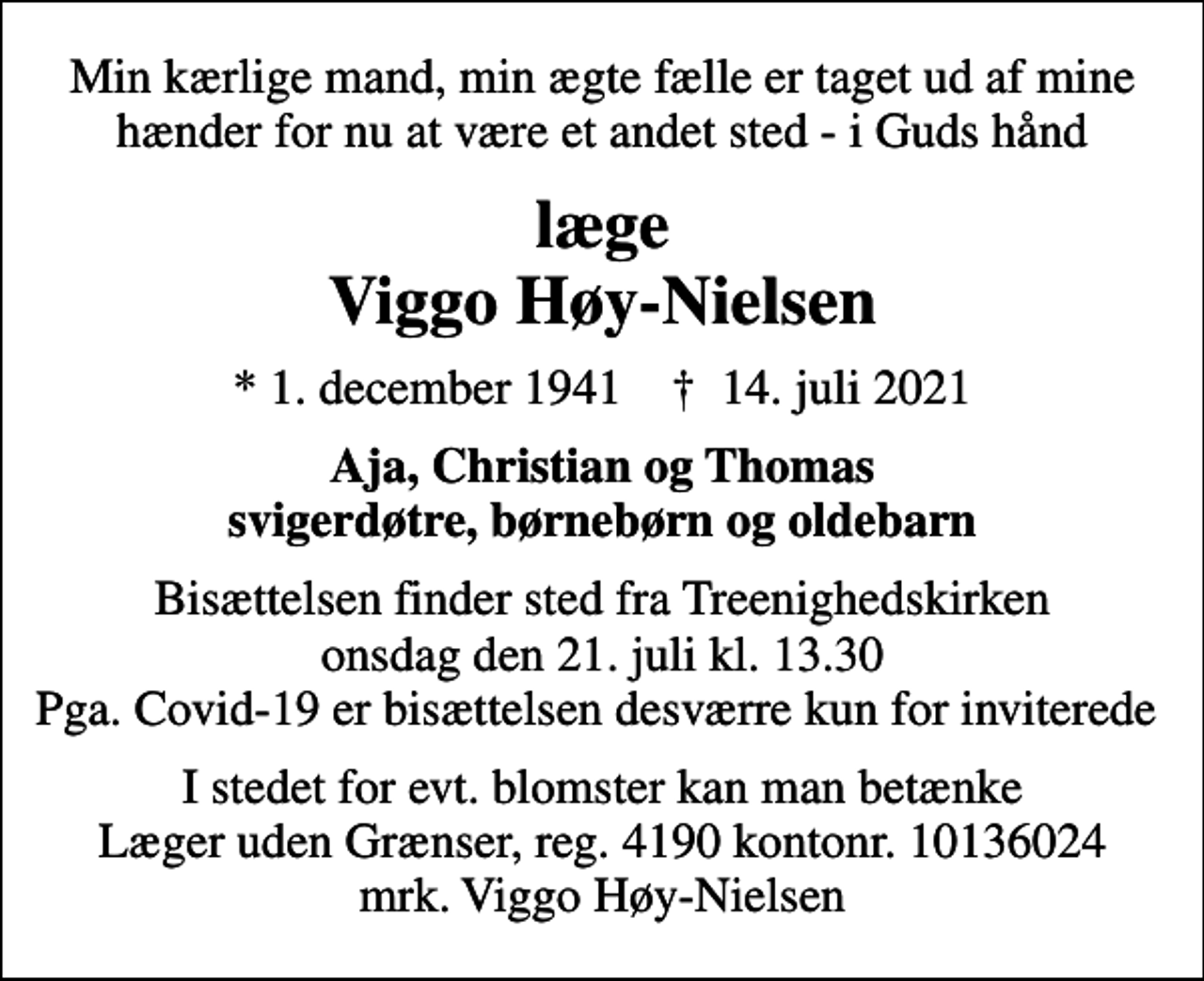 Min kærlige mand, min ægte fælle er taget ud af mine hænder for nu at være et andet sted - i Guds hånd

læge
Viggo Høy-Nielsen

* 1. december 1941 † 14. juli 2021

Aja, Christian og Thomas
svigerdøtre, børnebørn og oldebarn

Bisættelsen finder sted fra Treenighedskirken
onsdag den 21. juli kl. 13.30
Pga. Covid-19 er bisættelsen desværre kun for inviterede

I stedet for evt. blomster kan man betænke
Læger uden Grænser, reg. 4190 kontonr. 10136024
mrk. Viggo Høy-Nielsen